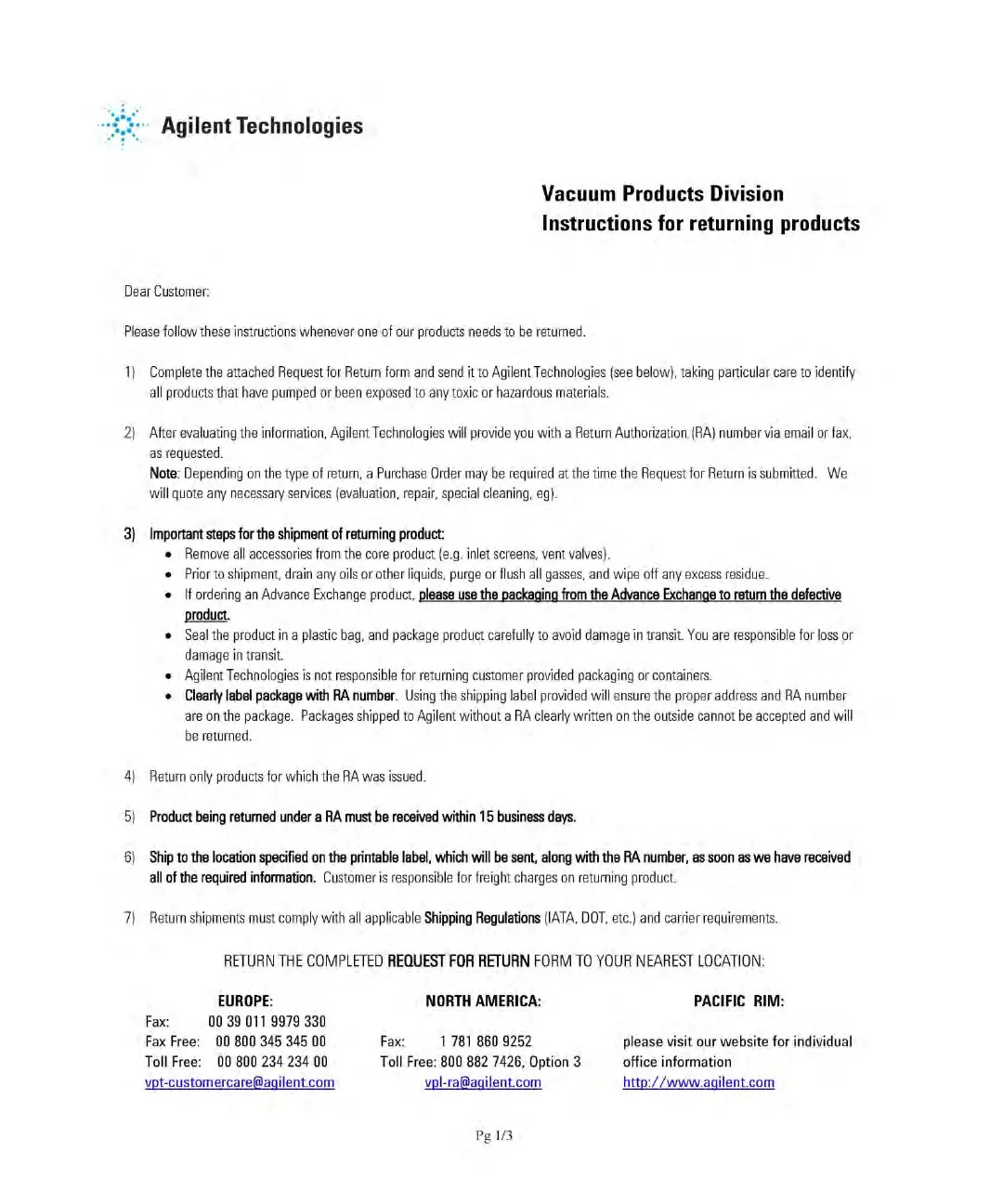 Agilent Technologies

Vacuum Products Division
Instructions for returning products

Dear Customer:

Please follow these instructions whenever one of our products needs to be returned.

1) Complete the attached Request for Return form and send it to Agilent Technologies (see below), taking particular care to identify all products that have pumped or been exposed to any toxic or hazardous materials.

2) After evaluating the information, Agilent Technologies will provide you with a Return Authorization (RA) number via email or fax, as requested.
Note: Depending on the type of return, a Purchase Order may be required at the time the Request for Return is submitted. We will quote any necessary services (evaluation, repair, special cleaning, eg).

3) Important steps for the shipment of returning product:
• Remove all accessories from the core product (e.g. inlet screens, vent valves).
• Prior to shipment, drain any oils or other liquids, purge or flush all gasses, and wipe off any excess residue.
• If ordering an Advance Exchange product, please use the packaging from the Advance Exchange to return the defective product.
• Seal the product in a plastic bag, and package product carefully to avoid damage in transit. You are responsible for loss or damage in transit.
• Agilent Technologies is not responsible for returning customer provided packaging or containers.
• Clearly label package with RA number. Using the shipping label provided will ensure the proper address and RA number are on the package. Packages shipped to Agilent without a RA clearly written on the outside cannot be accepted and will be returned.

4) Return only products for which the RA was issued.

5) Product being returned under a RA must be received within 15 business days.

6) Ship to the location specified on the printable label, which will be sent, along with the RA number, as soon as we have received all of the required information. Customer is responsible for freight charges on returning product.

7) Return shipments must comply with all applicable Shipping Regulations (IATA, DOT, etc.) and carrier requirements.

RETURN THE COMPLETED REQUEST FOR RETURN FORM TO YOUR NEAREST LOCATION:

EUROPE:
Fax: 00 39 011 9979 330
Fax Free: 00 800 345 345 00
Toll Free: 00 800 234 234 00
vpt-customercare@agilent.com

NORTH AMERICA:
Fax: 1 781 860 9252
Toll Free: 800 882 7426, Option 3
vpl-ra@agilent.com

PACIFIC RIM:
please visit our website for individual office information
http://www.agilent.com

Pg 1/3